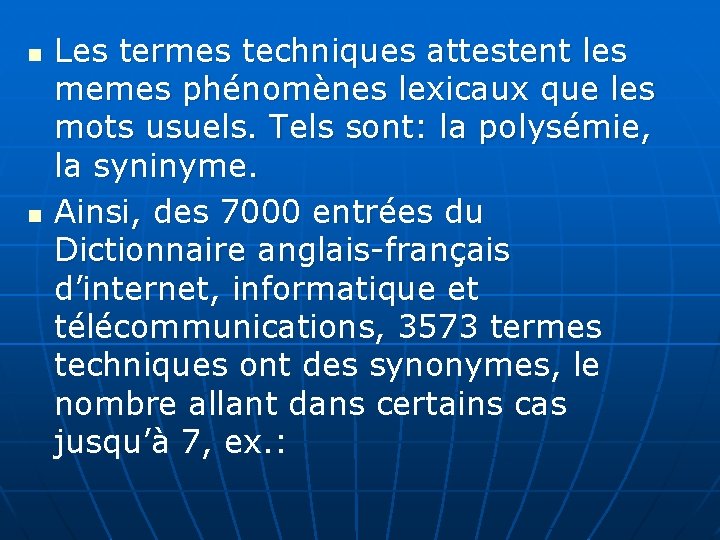 • Les termes techniques attestent les memes phénomènes lexicaux que les mots usuels. Tels sont: la polysémie, la syninyme.

• Ainsi, des 7000 entrées du Dictionnaire anglais-français d'internet, informatique et télécommunications, 3573 termes techniques ont des synonymes, le nombre allant dans certains cas jusqu'à 7, ex.: